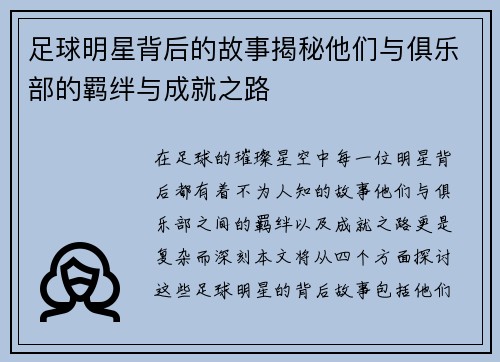 足球明星背后的故事揭秘他们与俱乐部的羁绊与成就之路

在足球的璀璨星空中每一位明星背后都有着不为人知的故事他们与俱乐部之间的羁绊以及成就之路更是复杂而深刻本文将从四个方面探讨这些足球明星的背后故事包括他们